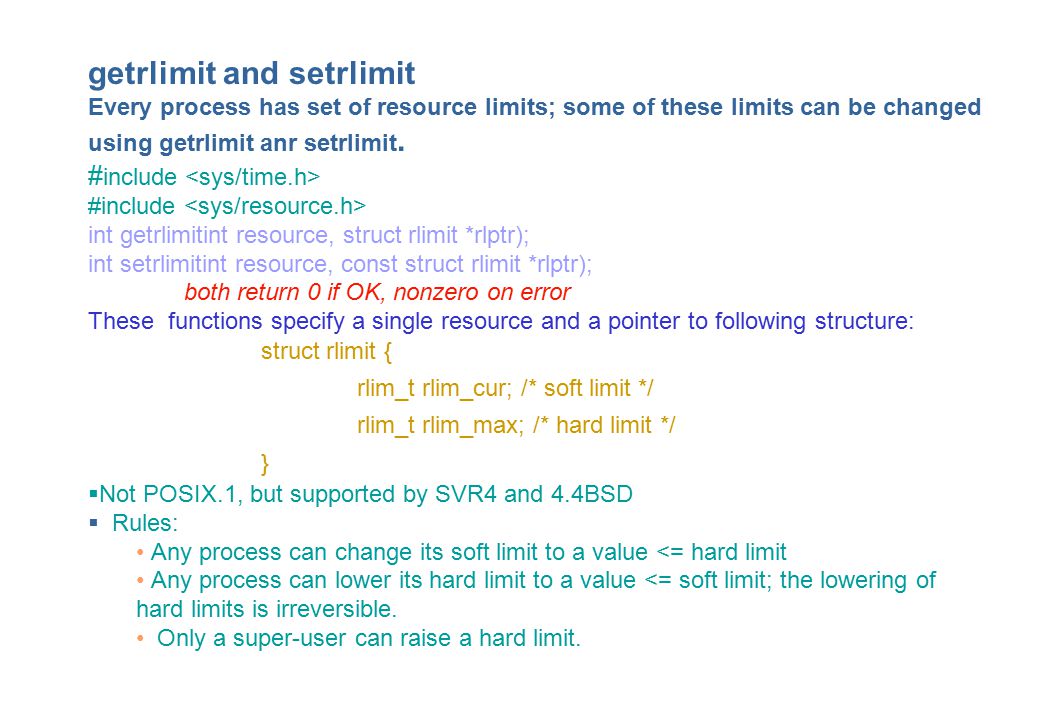 getrlimit and setrlimit
Every process has set of resource limits; some of these limits can be changed using getrlimit anr setrlimit.

#include <sys/time.h>
#include <sys/resource.h>
int getrlimitint resource, struct rlimit *rlptr);
int setrlimitint resource, const struct rlimit *rlptr);
both return 0 if OK, nonzero on error
These functions specify a single resource and a pointer to following structure:
struct rlimit {
rlim_t rlim_cur; /* soft limit */
rlim_t rlim_max; /* hard limit */
}

▪Not POSIX.1, but supported by SVR4 and 4.4BSD
▪ Rules:
• Any process can change its soft limit to a value <= hard limit
• Any process can lower its hard limit to a value <= soft limit; the lowering of hard limits is irreversible.
• Only a super-user can raise a hard limit.